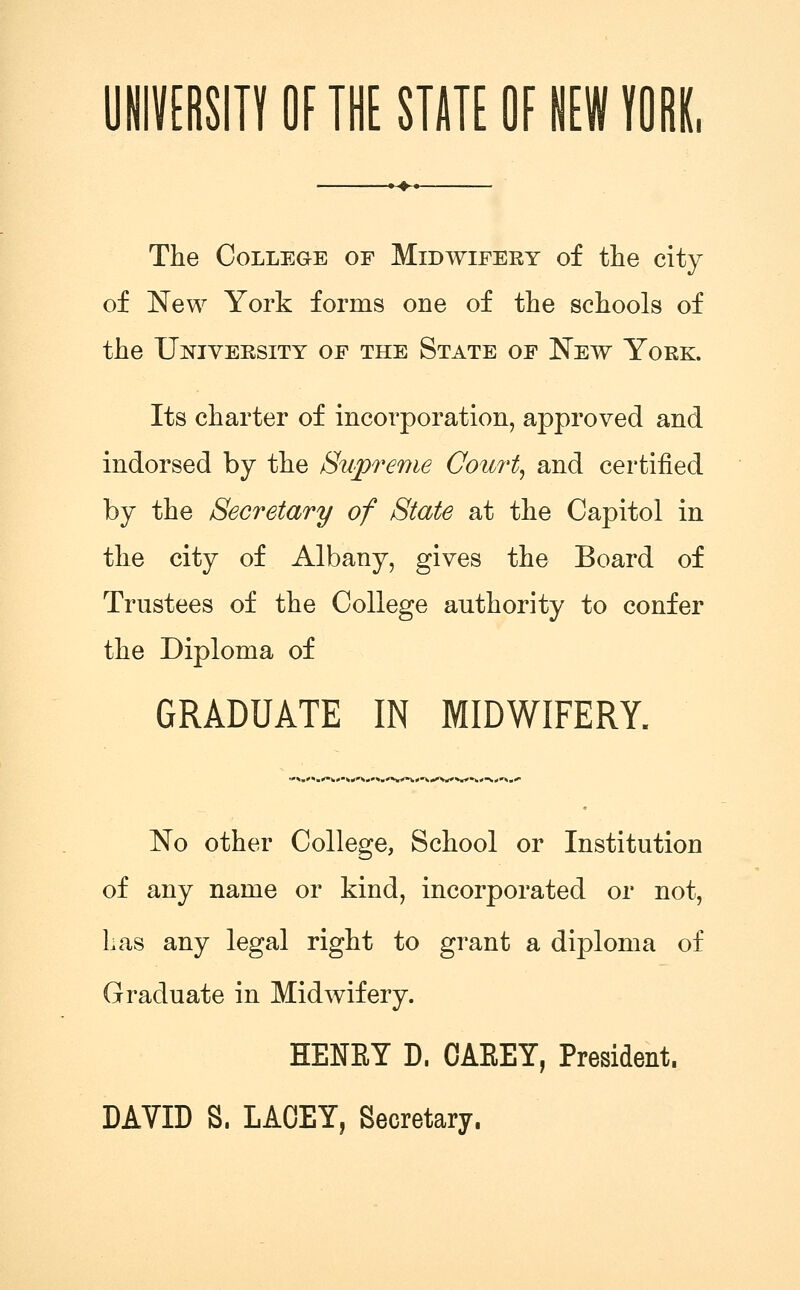 UNIVERSITY OF THE STATE OF NEW YORK.

The College of Midwifery of the city of New York forms one of the schools of the University of the State of New York.

Its charter of incorporation, approved and indorsed by the Supreme Court, and certified by the Secretary of State at the Capitol in the city of Albany, gives the Board of Trustees of the College authority to confer the Diploma of

GRADUATE IN MIDWIFERY.

No other College, School or Institution of any name or kind, incorporated or not, has any legal right to grant a diploma of Graduate in Midwifery.

HENRY D. CAREY, President.

DAVID S. LACEY, Secretary.